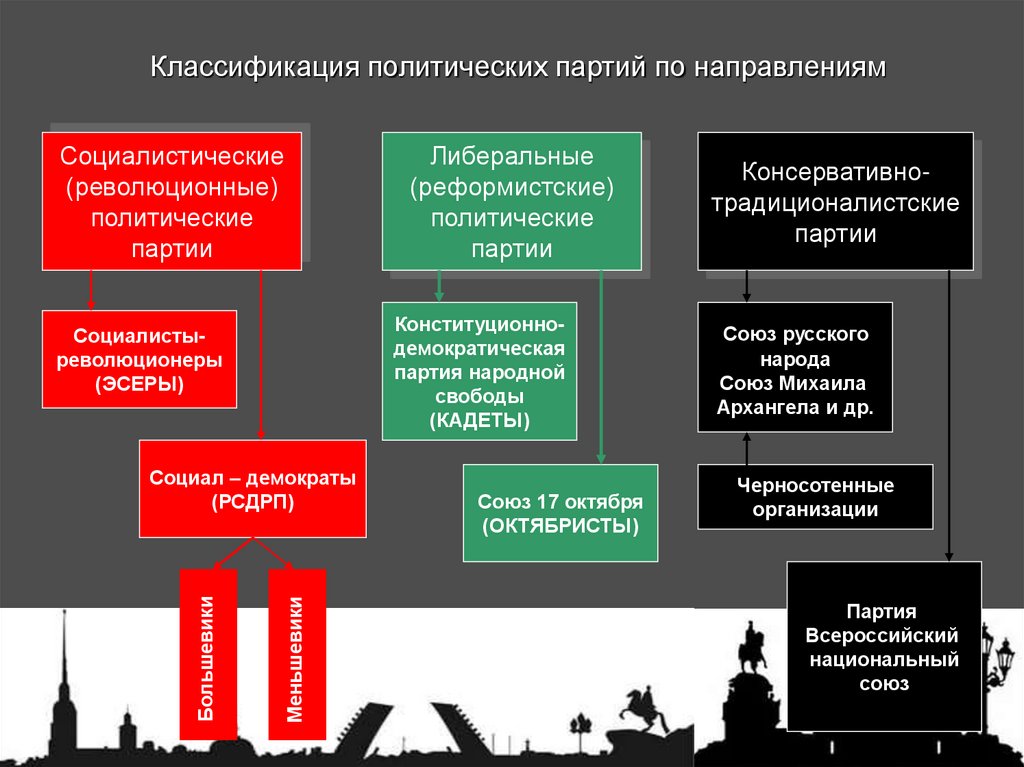 Классификация политических партий по направлениям

Социалистические (революционные) политические партии

Социалисты-революционеры (ЭСЕРЫ)

Социал – демократы (РСДРП)

Большевики

Меньшевики

Либеральные (реформистские) политические партии

Конституционно-демократическая партия народной свободы (КАДЕТЫ)

Союз 17 октября (ОКТЯБРИСТЫ)

Консервативно-традиционалистские партии

Союз русского народа Союз Михаила Архангела и др.

Черносотенные организации

Партия Всероссийский национальный союз